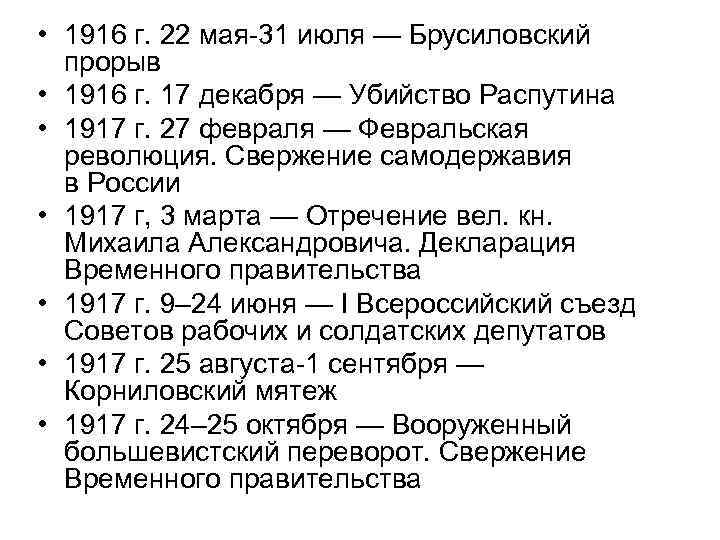 • 1916 г. 22 мая-31 июля — Брусиловский прорыв
• 1916 г. 17 декабря — Убийство Распутина
• 1917 г. 27 февраля — Февральская революция. Свержение самодержавия в России
• 1917 г, 3 марта — Отречение вел. кн. Михаила Александровича. Декларация Временного правительства
• 1917 г. 9–24 июня — I Всероссийский съезд Советов рабочих и солдатских депутатов
• 1917 г. 25 августа-1 сентября — Корниловский мятеж
• 1917 г. 24–25 октября — Вооруженный большевистский переворот. Свержение Временного правительства